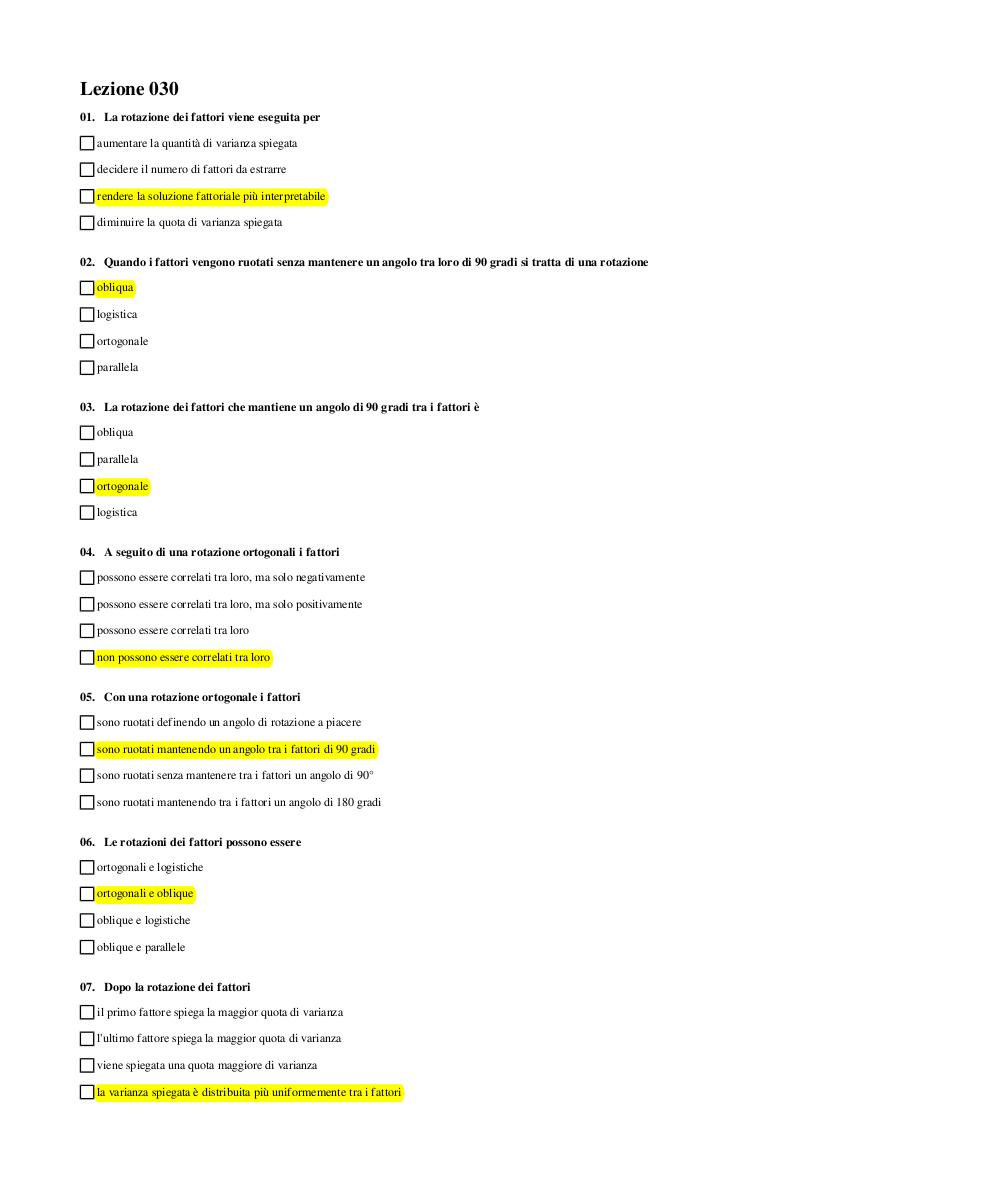 Lezione 030

01. La rotazione dei fattori viene eseguita per

aumentare la quantità di varianza spiegata

decidere il numero di fattori da estrarre

rendere la soluzione fattoriale più interpretabile

diminuire la quota di varianza spiegata

02. Quando i fattori vengono ruotati senza mantenere un angolo tra loro di 90 gradi si tratta di una rotazione

obliqua

logistica

ortogonale

parallela

03. La rotazione dei fattori che mantiene un angolo di 90 gradi tra i fattori è

obliqua

parallela

ortogonale

logistica

04. A seguito di una rotazione ortogonali i fattori

possono essere correlati tra loro, ma solo negativamente

possono essere correlati tra loro, ma solo positivamente

possono essere correlati tra loro

non possono essere correlati tra loro

05. Con una rotazione ortogonale i fattori

sono ruotati definendo un angolo di rotazione a piacere

sono ruotati mantenendo un angolo tra i fattori di 90 gradi

sono ruotati senza mantenere tra i fattori un angolo di 90°

sono ruotati mantenendo tra i fattori un angolo di 180 gradi

06. Le rotazioni dei fattori possono essere

ortogonali e logistiche

ortogonali e oblique

oblique e logistiche

oblique e parallele

07. Dopo la rotazione dei fattori

il primo fattore spiega la maggior quota di varianza

l'ultimo fattore spiega la maggior quota di varianza

viene spiegata una quota maggiore di varianza

la varianza spiegata è distribuita più uniformemente tra i fattori